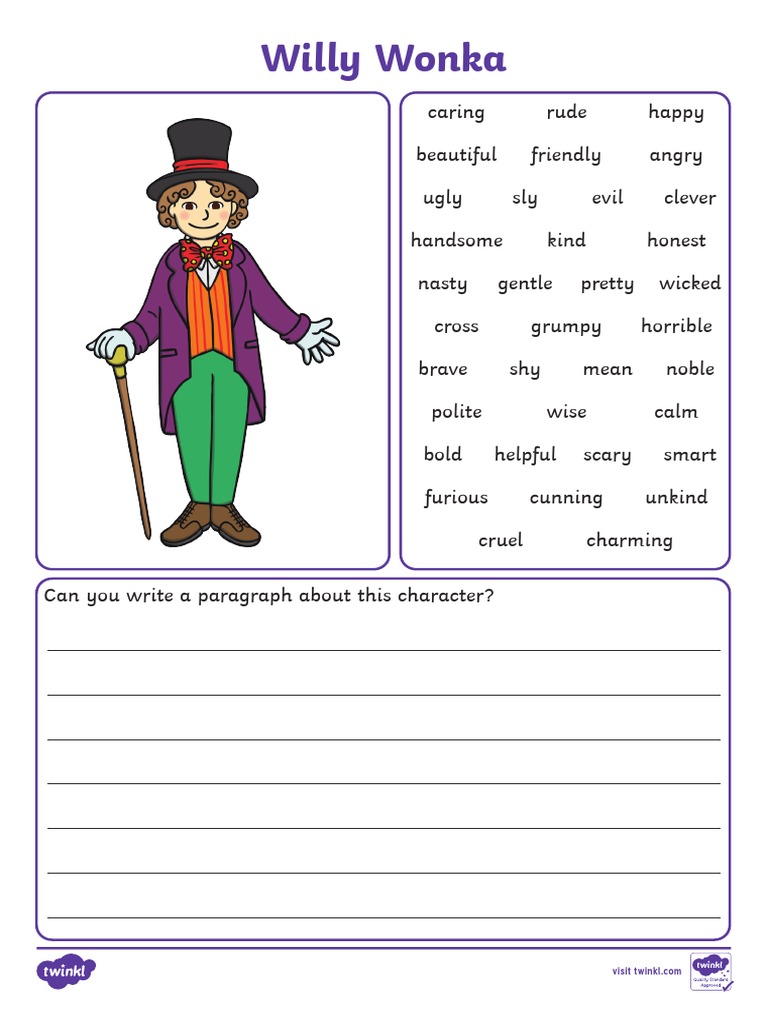 Willy Wonka

caring rude happy
beautiful friendly angry
ugly sly evil clever
handsome kind honest
nasty gentle pretty wicked
cross grumpy horrible
brave shy mean noble
polite wise calm
bold helpful scary smart
furious cunning unkind
cruel charming

Can you write a paragraph about this character?

twinkl

visit twinkl.com

twinkl Quality Standard Approved